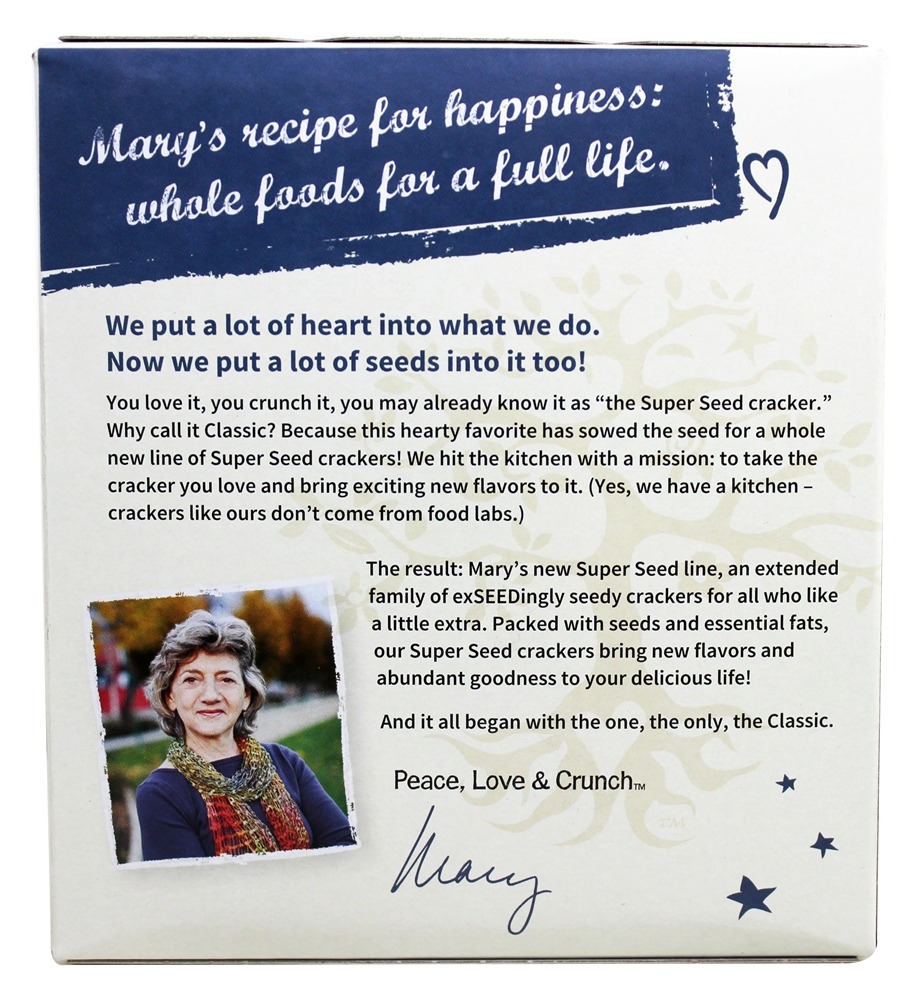 Mary's recipe for happiness: whole foods for a full life.

We put a lot of heart into what we do. Now we put a lot of seeds into it too!

You love it, you crunch it, you may already know it as "the Super Seed cracker." Why call it Classic? Because this hearty favorite has sowed the seed for a whole new line of Super Seed crackers! We hit the kitchen with a mission: to take the cracker you love and bring exciting new flavors to it. (Yes, we have a kitchen – crackers like ours don't come from food labs.)

The result: Mary's new Super Seed line, an extended family of exSEEDingly seedy crackers for all who like a little extra. Packed with seeds and essential fats, our Super Seed crackers bring new flavors and abundant goodness to your delicious life!

And it all began with the one, the only, the Classic.

Peace, Love & Crunch™

Mary